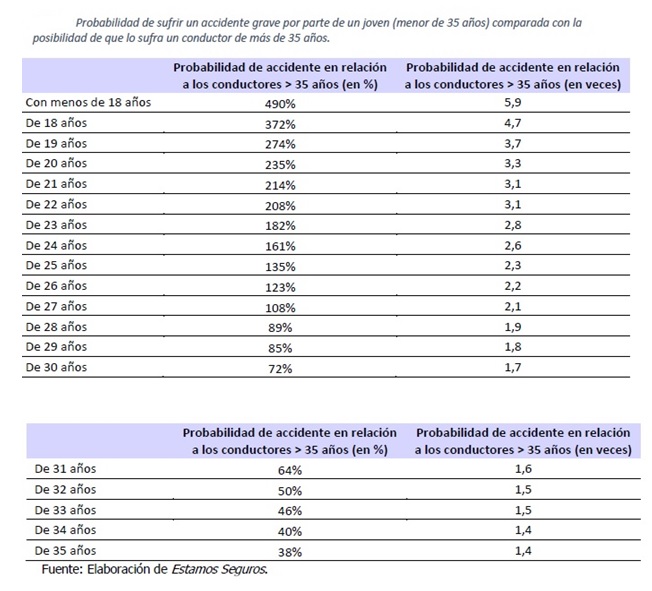 Probabilidad de sufrir un accidente grave por parte de un joven (menor de 35 años) comparada con la posibilidad de que lo sufra un conductor de más de 35 años.

| | Probabilidad de accidente en relación a los conductores > 35 años (en %) | Probabilidad de accidente en relación a los conductores > 35 años (en veces) |
|---|---|---|
| Con menos de 18 años | 490% | 5,9 |
| De 18 años | 372% | 4,7 |
| De 19 años | 274% | 3,7 |
| De 20 años | 235% | 3,3 |
| De 21 años | 214% | 3,1 |
| De 22 años | 208% | 3,1 |
| De 23 años | 182% | 2,8 |
| De 24 años | 161% | 2,6 |
| De 25 años | 135% | 2,3 |
| De 26 años | 123% | 2,2 |
| De 27 años | 108% | 2,1 |
| De 28 años | 89% | 1,9 |
| De 29 años | 85% | 1,8 |
| De 30 años | 72% | 1,7 |

| | Probabilidad de accidente en relación a los conductores > 35 años (en %) | Probabilidad de accidente en relación a los conductores > 35 años (en veces) |
|---|---|---|
| De 31 años | 64% | 1,6 |
| De 32 años | 50% | 1,5 |
| De 33 años | 46% | 1,5 |
| De 34 años | 40% | 1,4 |
| De 35 años | 38% | 1,4 |

Fuente: Elaboración de Estamos Seguros.